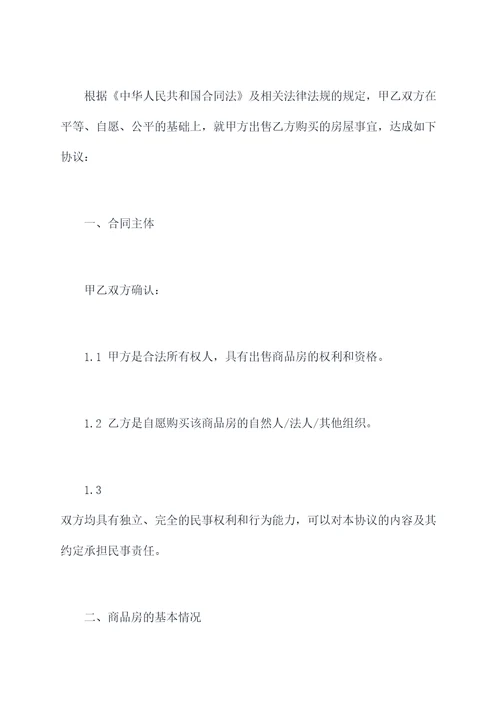 根据《中华人民共和国合同法》及相关法律法规的规定，甲乙双方在平等、自愿、公平的基础上，就甲方出售乙方购买的房屋事宜，达成如下协议：

一、合同主体

甲乙双方确认：

1.1 甲方是合法所有权人，具有出售商品房的权利和资格。

1.2 乙方是自愿购买该商品房的自然人/法人/其他组织。

1.3
双方均具有独立、完全的民事权利和行为能力，可以对本协议的内容及其约定承担民事责任。

二、商品房的基本情况